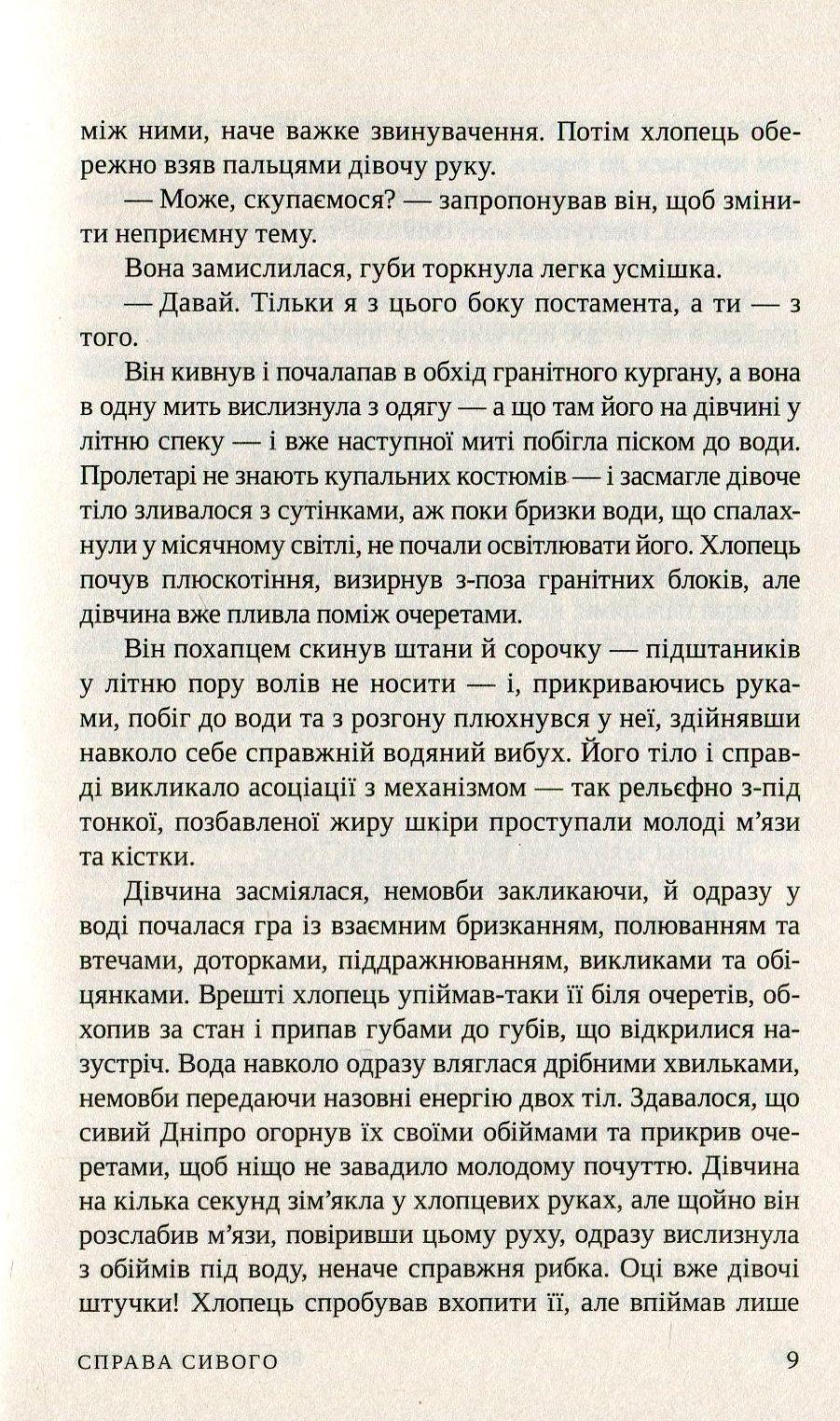 між ними, наче важке звинувачення. Потім хлопець обережно взяв пальцями дівочу руку.

— Може, скупаємося? — запропонував він, щоб змінити неприємну тему.

Вона замислилася, губи торкнула легка усмішка.

— Давай. Тільки я з цього боку постамента, а ти — з того.

Він кивнув і почалапав в обхід гранітного кургану, а вона в одну мить вислизнула з одягу — а що там його на дівчині у літню спеку — і вже наступної миті побігла піском до води. Пролетарі не знають купальних костюмів — і засмагле дівоче тіло зливалося з сутінками, аж поки бризки води, що спалахнули у місячному світлі, не почали освітлювати його. Хлопець почув плюскотіння, визирнув з-поза гранітних блоків, але дівчина вже пливла поміж очеретами.

Він похапцем скинув штани й сорочку — підштаників у літню пору волів не носити — і, прикриваючись руками, побіг до води та з розгону плюхнувся у неї, здійнявши навколо себе справжній водяний вибух. Його тіло і справді викликало асоціації з механізмом — так рельєфно з-під тонкої, позбавленої жиру шкіри проступали молоді м'язи та кістки.

Дівчина засміялася, немовби закликаючи, й одразу у воді почалася гра із взаємним бризканням, полюванням та втечами, доторками, піддражнюванням, викликами та обіцянками. Врешті хлопець упіймав-таки її біля очеретів, обхопив за стан і припав губами до губів, що відкрилися назустріч. Вода навколо одразу вляглася дрібними хвильками, немовби передаючи назовні енергію двох тіл. Здавалося, що сивий Дніпро огорнув їх своїми обіймами та прикрив очеретами, щоб ніщо не завадило молодому почуттю. Дівчина на кілька секунд зім'якла у хлопцевих руках, але щойно він розслабив м'язи, повіривши цьому руху, одразу вислизнула з обіймів під воду, неначе справжня рибка. Оці вже дівочі штучки! Хлопець спробував вхопити її, але впіймав лише

СПРАВА СИВОГО 9